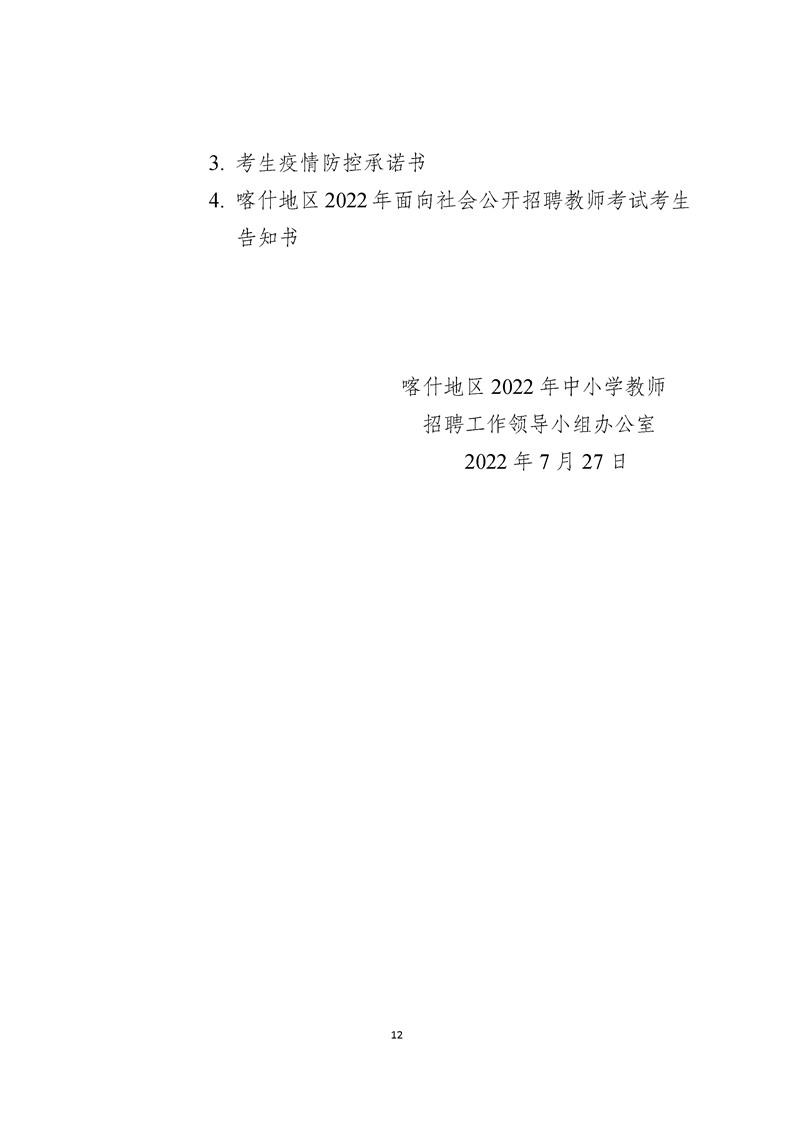 3.考生疫情防控承诺书

4.喀什地区2022年面向社会公开招聘教师考试考生告知书

喀什地区2022年中小学教师
招聘工作领导小组办公室
2022年7月27日

12